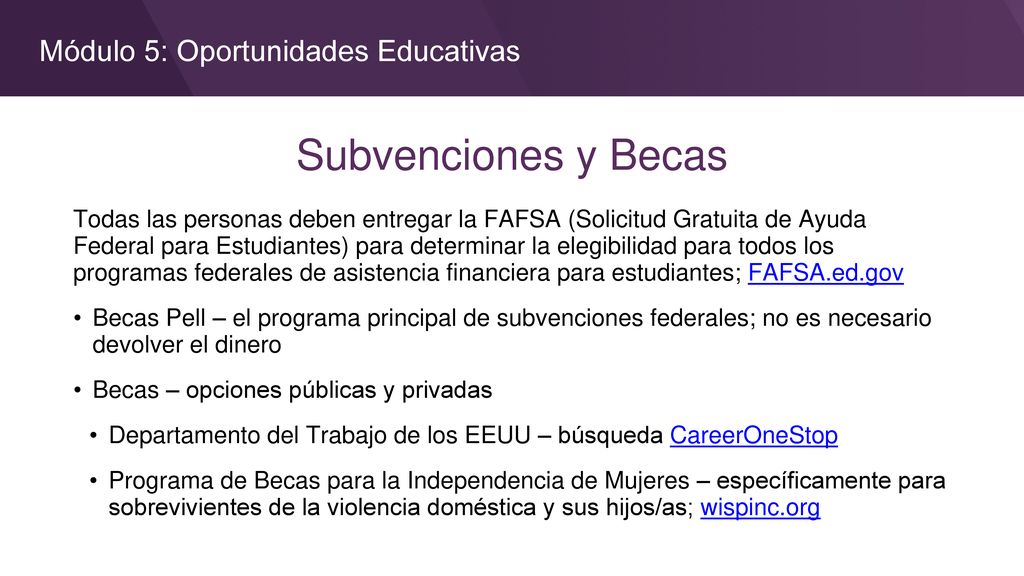 Módulo 5: Oportunidades Educativas

Subvenciones y Becas

Todas las personas deben entregar la FAFSA (Solicitud Gratuita de Ayuda Federal para Estudiantes) para determinar la elegibilidad para todos los programas federales de asistencia financiera para estudiantes; FAFSA.ed.gov

• Becas Pell – el programa principal de subvenciones federales; no es necesario devolver el dinero

• Becas – opciones públicas y privadas

• Departamento del Trabajo de los EEUU – búsqueda CareerOneStop

• Programa de Becas para la Independencia de Mujeres – específicamente para sobrevivientes de la violencia doméstica y sus hijos/as; wispinc.org